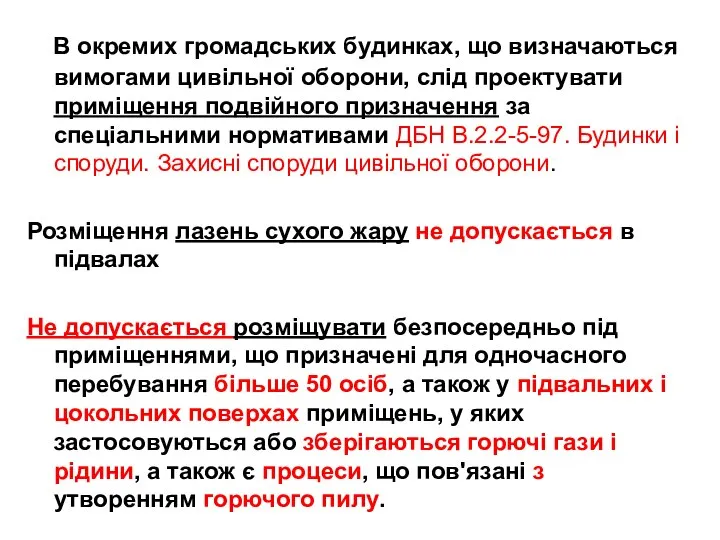 В окремих громадських будинках, що визначаються вимогами цивільної оборони, слід проектувати приміщення подвійного призначення за спеціальними нормативами ДБН В.2.2-5-97. Будинки і споруди. Захисні споруди цивільної оборони.

Розміщення лазень сухого жару не допускається в підвалах

Не допускається розміщувати безпосередньо під приміщеннями, що призначені для одночасного перебування більше 50 осіб, а також у підвальних і цокольних поверхах приміщень, у яких застосовуються або зберігаються горючі гази і рідини, а також є процеси, що пов'язані з утворенням горючого пилу.